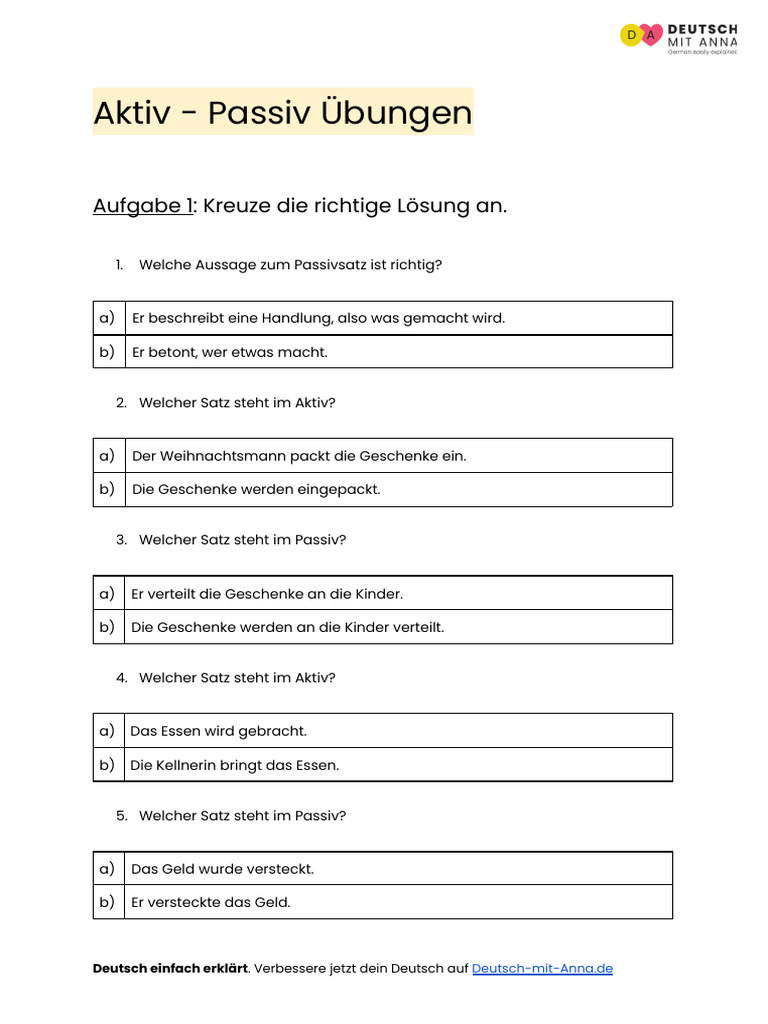 D A DEUTSCH MIT ANNA German easily explained

Aktiv - Passiv Übungen

Aufgabe 1: Kreuze die richtige Lösung an.

1. Welche Aussage zum Passivsatz ist richtig?

| a) | Er beschreibt eine Handlung, also was gemacht wird. |
|---|---|
| b) | Er betont, wer etwas macht. |

2. Welcher Satz steht im Aktiv?

| a) | Der Weihnachtsmann packt die Geschenke ein. |
|---|---|
| b) | Die Geschenke werden eingepackt. |

3. Welcher Satz steht im Passiv?

| a) | Er verteilt die Geschenke an die Kinder. |
|---|---|
| b) | Die Geschenke werden an die Kinder verteilt. |

4. Welcher Satz steht im Aktiv?

| a) | Das Essen wird gebracht. |
|---|---|
| b) | Die Kellnerin bringt das Essen. |

5. Welcher Satz steht im Passiv?

| a) | Das Geld wurde versteckt. |
|---|---|
| b) | Er versteckte das Geld. |

Deutsch einfach erklärt. Verbessere jetzt dein Deutsch auf Deutsch-mit-Anna.de